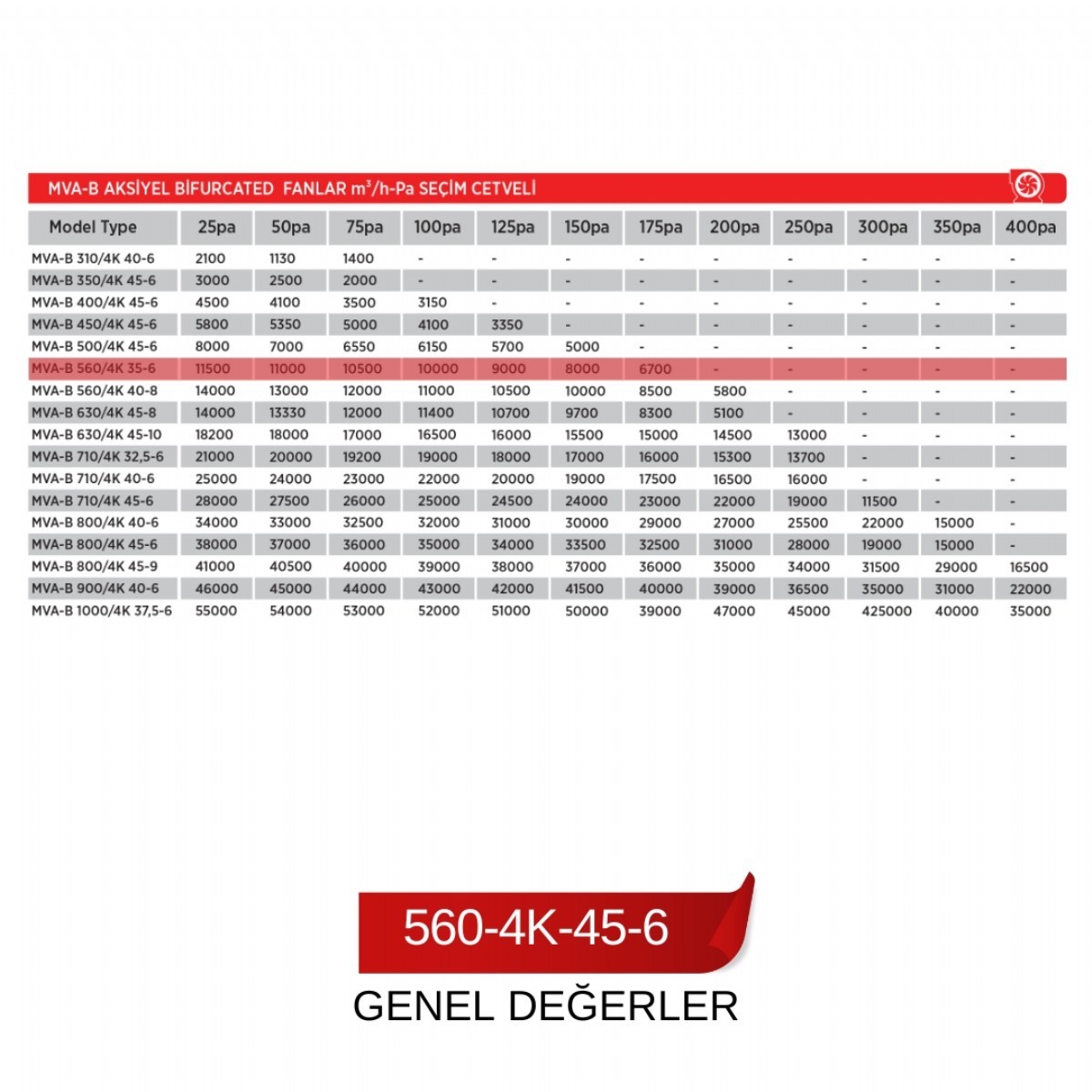 MVA-B AKSİYEL BİFURCATED FANLAR $m^3$/h-Pa SEÇİM CETVELİ

| Model Type | 25pa | 50pa | 75pa | 100pa | 125pa | 150pa | 175pa | 200pa | 250pa | 300pa | 350pa | 400pa |
|---|---|---|---|---|---|---|---|---|---|---|---|---|
| MVA-B 310/4K 40-6 | 2100 | 1130 | 1400 | - | - | - | - | - | - | - | - | - |
| MVA-B 350/4K 45-6 | 3000 | 2500 | 2000 | - | - | - | - | - | - | - | - | - |
| MVA-B 400/4K 45-6 | 4500 | 4100 | 3500 | 3150 | - | - | - | - | - | - | - | - |
| MVA-B 450/4K 45-6 | 5800 | 5350 | 5000 | 4100 | 3350 | - | - | - | - | - | - | - |
| MVA-B 500/4K 45-6 | 8000 | 7000 | 6550 | 6150 | 5700 | 5000 | - | - | - | - | - | - |
| MVA-B 560/4K 35-6 | 11500 | 11000 | 10500 | 10000 | 9000 | 8000 | 6700 | - | - | - | - | - |
| MVA-B 560/4K 40-8 | 14000 | 13000 | 12000 | 11000 | 10500 | 10000 | 8500 | 5800 | - | - | - | - |
| MVA-B 630/4K 45-8 | 14000 | 13330 | 12000 | 11400 | 10700 | 9700 | 8300 | 5100 | - | - | - | - |
| MVA-B 630/4K 45-10 | 18200 | 18000 | 17000 | 16500 | 16000 | 15500 | 15000 | 14500 | 13000 | - | - | - |
| MVA-B 710/4K 32,5-6 | 21000 | 20000 | 19200 | 19000 | 18000 | 17000 | 16000 | 15300 | 13700 | - | - | - |
| MVA-B 710/4K 40-6 | 25000 | 24000 | 23000 | 22000 | 20000 | 19000 | 17500 | 16500 | 16000 | - | - | - |
| MVA-B 710/4K 45-6 | 28000 | 27500 | 26000 | 25000 | 24500 | 24000 | 23000 | 22000 | 19000 | 11500 | - | - |
| MVA-B 800/4K 40-6 | 34000 | 33000 | 32500 | 32000 | 31000 | 30000 | 29000 | 27000 | 25500 | 22000 | 15000 | - |
| MVA-B 800/4K 45-6 | 38000 | 37000 | 36000 | 35000 | 34000 | 33500 | 32500 | 31000 | 28000 | 19000 | 15000 | - |
| MVA-B 800/4K 45-9 | 41000 | 40500 | 40000 | 39000 | 38000 | 37000 | 36000 | 35000 | 34000 | 31500 | 29000 | 16500 |
| MVA-B 900/4K 40-6 | 46000 | 45000 | 44000 | 43000 | 42000 | 41500 | 40000 | 39000 | 36500 | 35000 | 31000 | 22000 |
| MVA-B 1000/4K 37,5-6 | 55000 | 54000 | 53000 | 52000 | 51000 | 50000 | 39000 | 47000 | 45000 | 425000 | 40000 | 35000 |

560-4K-45-6

GENEL DEĞERLER